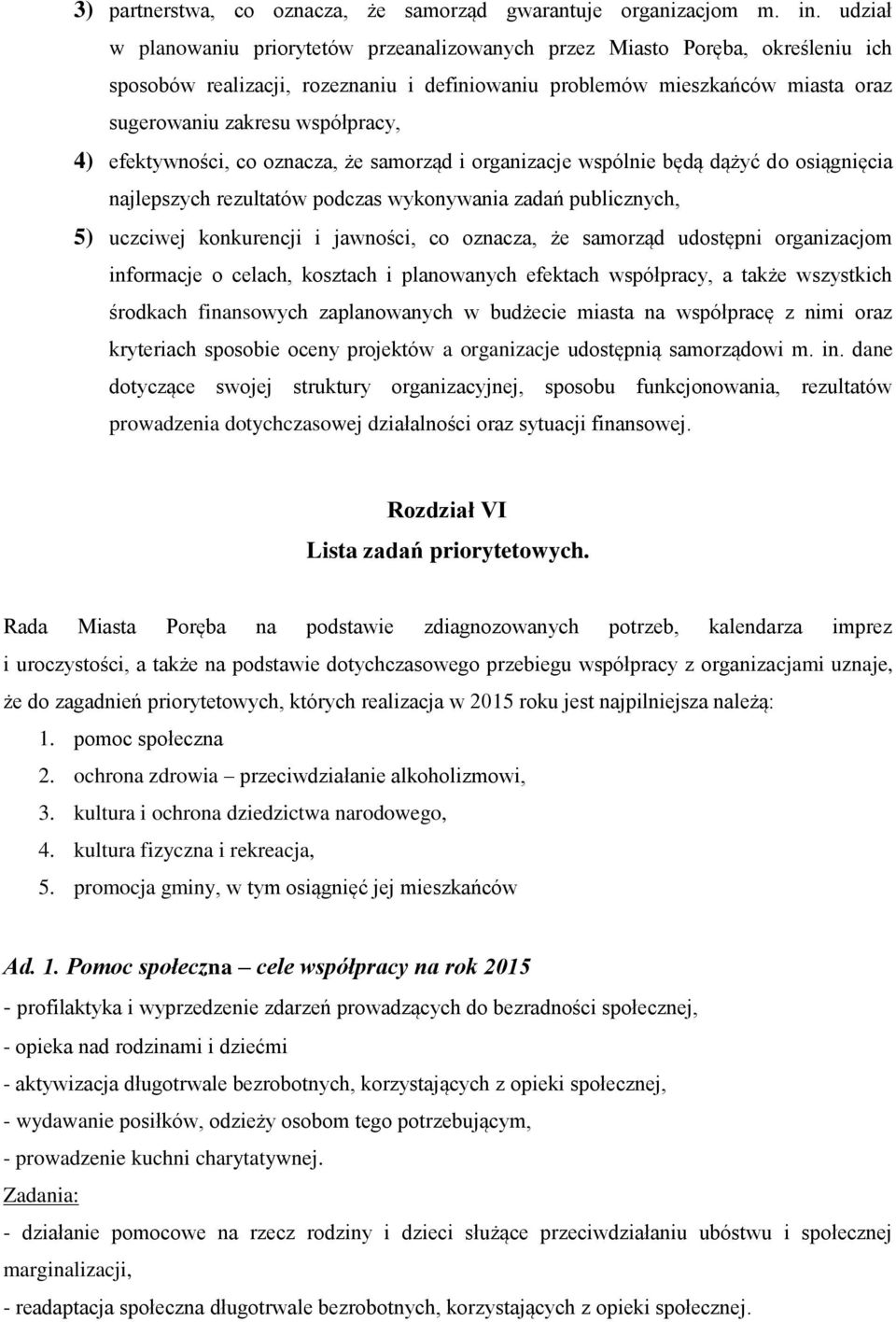 3) partnerstwa, co oznacza, że samorząd gwarantuje organizacjom m. in. udział w planowaniu priorytetów przeanalizowanych przez Miasto Poręba, określeniu ich sposobów realizacji, rozeznaniu i definiowaniu problemów mieszkańców miasta oraz sugerowaniu zakresu współpracy,

4) efektywności, co oznacza, że samorząd i organizacje wspólnie będą dążyć do osiągnięcia najlepszych rezultatów podczas wykonywania zadań publicznych,

5) uczciwej konkurencji i jawności, co oznacza, że samorząd udostępni organizacjom informacje o celach, kosztach i planowanych efektach współpracy, a także wszystkich środkach finansowych zaplanowanych w budżecie miasta na współpracę z nimi oraz kryteriach sposobie oceny projektów a organizacje udostępnią samorządowi m. in. dane dotyczące swojej struktury organizacyjnej, sposobu funkcjonowania, rezultatów prowadzenia dotychczasowej działalności oraz sytuacji finansowej.

Rozdział VI
Lista zadań priorytetowych.

Rada Miasta Poręba na podstawie zdiagnozowanych potrzeb, kalendarza imprez i uroczystości, a także na podstawie dotychczasowego przebiegu współpracy z organizacjami uznaje, że do zagadnień priorytetowych, których realizacja w 2015 roku jest najpilniejsza należą:
1. pomoc społeczna
2. ochrona zdrowia – przeciwdziałanie alkoholizmowi,
3. kultura i ochrona dziedzictwa narodowego,
4. kultura fizyczna i rekreacja,
5. promocja gminy, w tym osiągnięć jej mieszkańców

Ad. 1. Pomoc społeczna – cele współpracy na rok 2015
- profilaktyka i wyprzedzenie zdarzeń prowadzących do bezradności społecznej,
- opieka nad rodzinami i dziećmi
- aktywizacja długotrwale bezrobotnych, korzystających z opieki społecznej,
- wydawanie posiłków, odzieży osobom tego potrzebującym,
- prowadzenie kuchni charytatywnej.
Zadania:
- działanie pomocowe na rzecz rodziny i dzieci służące przeciwdziałaniu ubóstwu i społecznej marginalizacji,
- readaptacja społeczna długotrwale bezrobotnych, korzystających z opieki społecznej.